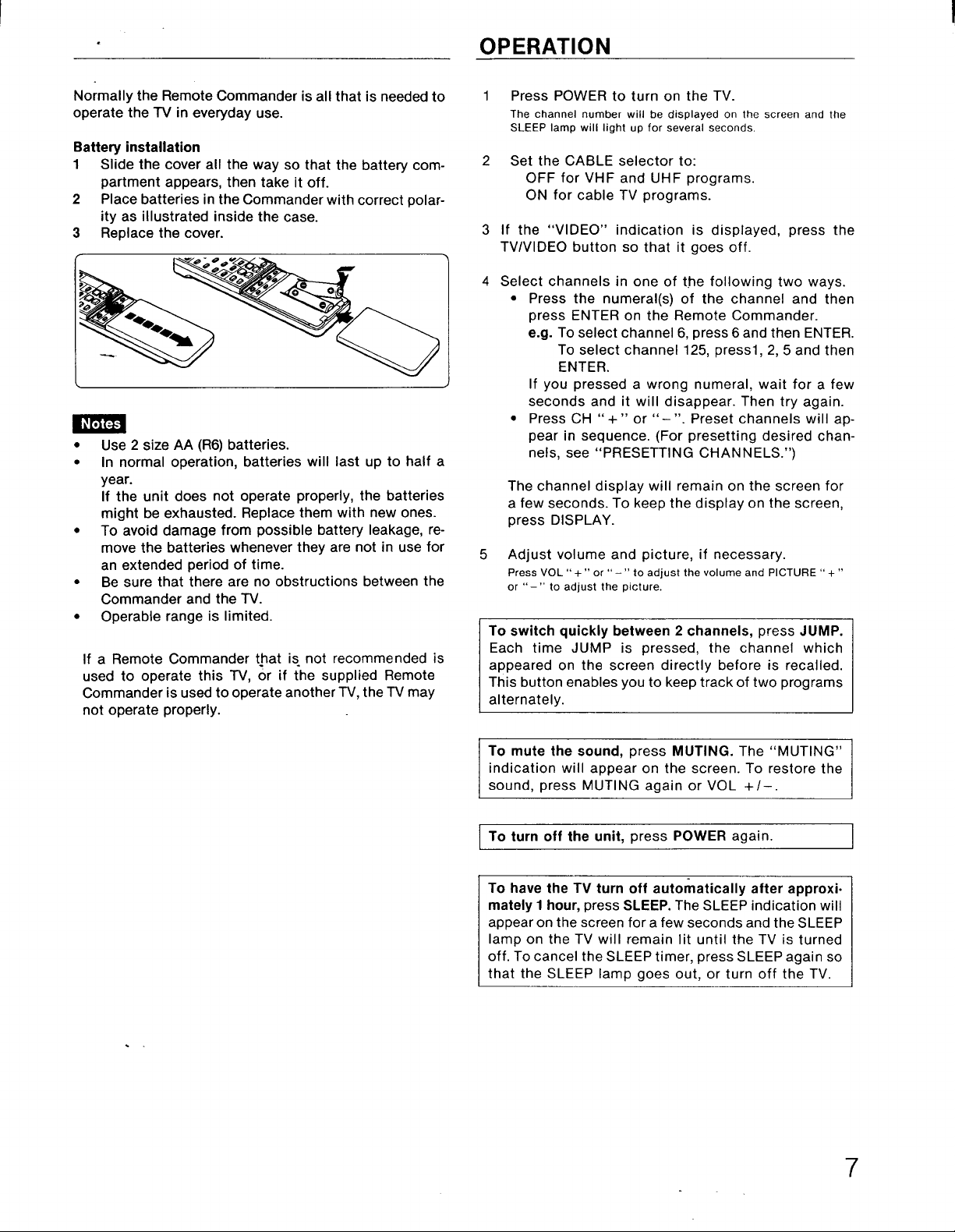 OPERATION

Normally the Remote Commander is all that is needed to operate the TV in everyday use.

Battery installation
1 Slide the cover all the way so that the battery compartment appears, then take it off.
2 Place batteries in the Commander with correct polarity as illustrated inside the case.
3 Replace the cover.

Notes
• Use 2 size AA (R6) batteries.
• In normal operation, batteries will last up to half a year.
If the unit does not operate properly, the batteries might be exhausted. Replace them with new ones.
• To avoid damage from possible battery leakage, remove the batteries whenever they are not in use for an extended period of time.
• Be sure that there are no obstructions between the Commander and the TV.
• Operable range is limited.

If a Remote Commander that is not recommended is used to operate this TV, or if the supplied Remote Commander is used to operate another TV, the TV may not operate properly.

1 Press POWER to turn on the TV.
The channel number will be displayed on the screen and the SLEEP lamp will light up for several seconds.

2 Set the CABLE selector to:
OFF for VHF and UHF programs.
ON for cable TV programs.

3 If the "VIDEO" indication is displayed, press the TV/VIDEO button so that it goes off.

4 Select channels in one of the following two ways.
• Press the numeral(s) of the channel and then press ENTER on the Remote Commander.
e.g. To select channel 6, press 6 and then ENTER.
To select channel 125, press1, 2, 5 and then ENTER.
If you pressed a wrong numeral, wait for a few seconds and it will disappear. Then try again.
• Press CH "+" or "-". Preset channels will appear in sequence. (For presetting desired channels, see "PRESETTING CHANNELS.")

The channel display will remain on the screen for a few seconds. To keep the display on the screen, press DISPLAY.

5 Adjust volume and picture, if necessary.
Press VOL "+" or "-" to adjust the volume and PICTURE "+" or "-" to adjust the picture.

To switch quickly between 2 channels, press JUMP. Each time JUMP is pressed, the channel which appeared on the screen directly before is recalled. This button enables you to keep track of two programs alternately.

To mute the sound, press MUTING. The "MUTING" indication will appear on the screen. To restore the sound, press MUTING again or VOL +/-.

To turn off the unit, press POWER again.

To have the TV turn off automatically after approximately 1 hour, press SLEEP. The SLEEP indication will appear on the screen for a few seconds and the SLEEP lamp on the TV will remain lit until the TV is turned off. To cancel the SLEEP timer, press SLEEP again so that the SLEEP lamp goes out, or turn off the TV.

7